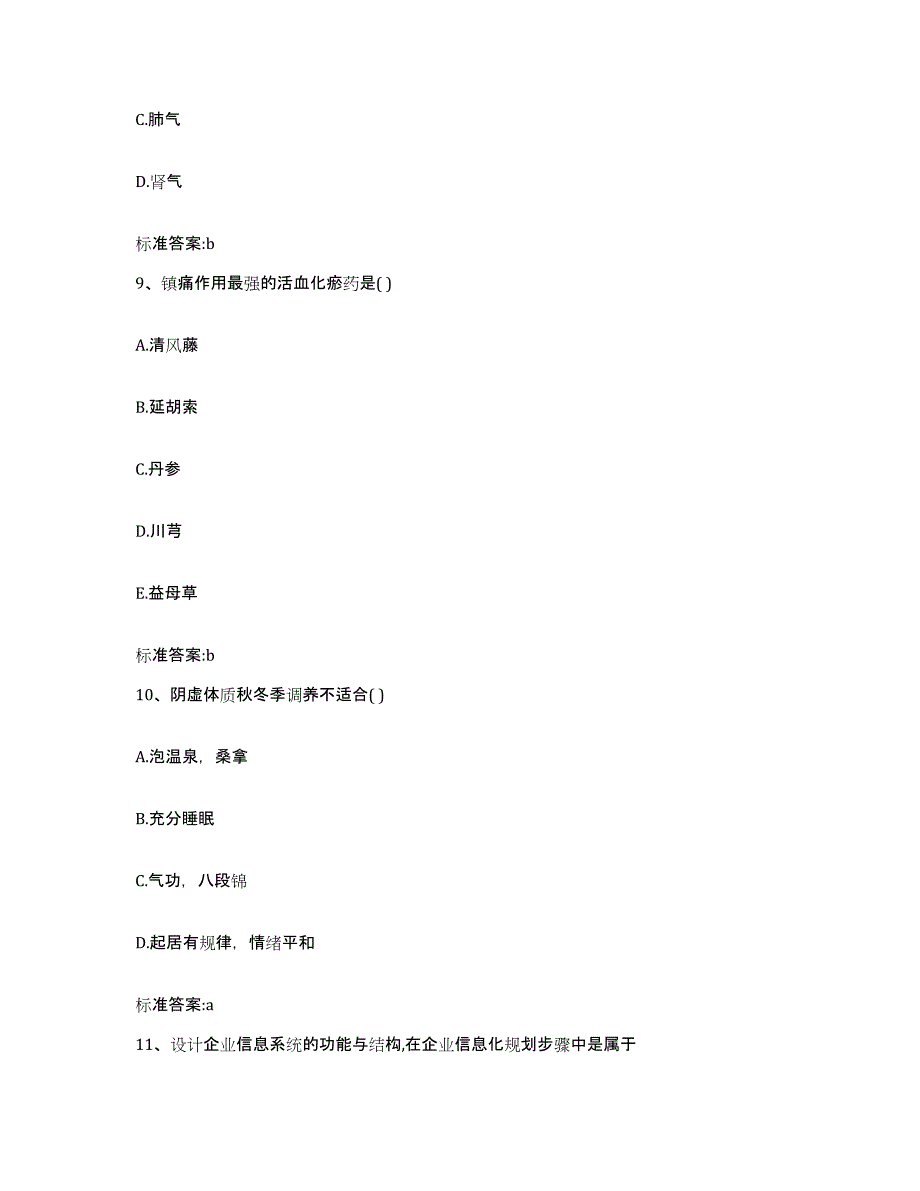 C.肺气

D.肾气

标准答案:b

9、镇痛作用最强的活血化瘀药是( )

A.清风藤

B.延胡索

C.丹参

D.川芎

E.益母草

标准答案:b

10、阴虚体质秋冬季调养不适合( )

A.泡温泉，桑拿

B.充分睡眠

C.气功，八段锦

D.起居有规律，情绪平和

标准答案:a

11、设计企业信息系统的功能与结构,在企业信息化规划步骤中是属于